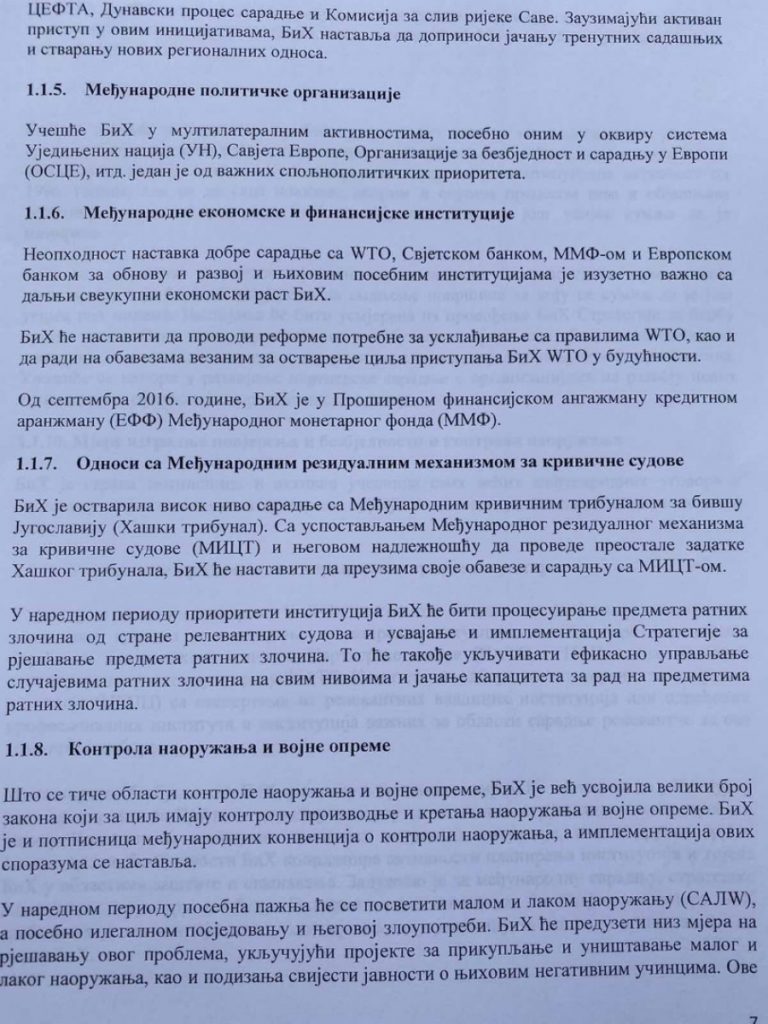 ЦЕФТА, Дунавски процес сарадње и Комисија за слив ријеке Саве. Заузимајући активан приступ у овим иницијативама, БиХ наставља да доприноси јачању тренутних садашњих и стварању нових регионалних односа.

1.1.5. Међународне политичке организације

Учешће БиХ у мултилатералним активностима, посебно оним у оквиру система Уједињених нација (УН), Савјета Европе, Организације за безбједност и сарадњу у Европи (ОСЦЕ), итд. један је од важних спољнополитичких приоритета.

1.1.6. Међународне економске и финансијске институције

Неопходност наставка добре сарадње са WTO, Свјетском банком, ММФ-ом и Европском банком за обнову и развој и њиховим посебним институцијама је изузетно важно са даљњи свеукупни економски раст БиХ.

БиХ ће наставити да проводи реформе потребне за усклађивање са правилима WTO, као и да ради на обавезама везаним за остварење циља приступања БиХ WTO у будућности.

Од септембра 2016. године, БиХ је у Проширеном финансијском ангажману кредитном аранжману (ЕФФ) Међународног монетарног фонда (ММФ).

1.1.7. Односи са Међународним резидуалним механизмом за кривичне судове

БиХ је остварила висок ниво сарадње са Међународним кривичним трибуналом за бившу Југославију (Хашки трибунал). Са успостављањем Међународног резидуалног механизма за кривичне судове (МИЦТ) и његовом надлежношћу да проведе преостале задатке Хашког трибунала, БиХ ће наставити да преузима своје обавезе и сарадњу са МИЦТ-ом.

У наредном периоду приоритети институција БиХ ће бити процесуирање предмета ратних злочина од стране релевантних судова и усвајање и имплементација Стратегије за рјешавање предмета ратних злочина. То ће такође укључивати ефикасно управљање случајевима ратних злочина на свим нивоима и јачање капацитета за рад на предметима ратних злочина.

1.1.8. Контрола наоружања и војне опреме

Што се тиче области контроле наоружања и војне опреме, БиХ је већ усвојила велики број закона који за циљ имају контролу производње и кретања наоружања и војне опреме. БиХ је и потписница међународних конвенција о контроли наоружања, а имплементација ових споразума се наставља.

У наредном периоду посебна пажња ће се посветити малом и лаком наоружању (САЛW), а посебно илегалном посједовању и његовој злоупотреби. БиХ ће предузети низ мјера на рјешавању овог проблема, укључујући пројекте за прикупљање и уништавање малог и лаког наоружања, као и подизања свијести јавности о њиховим негативним учинцима. Ове

7